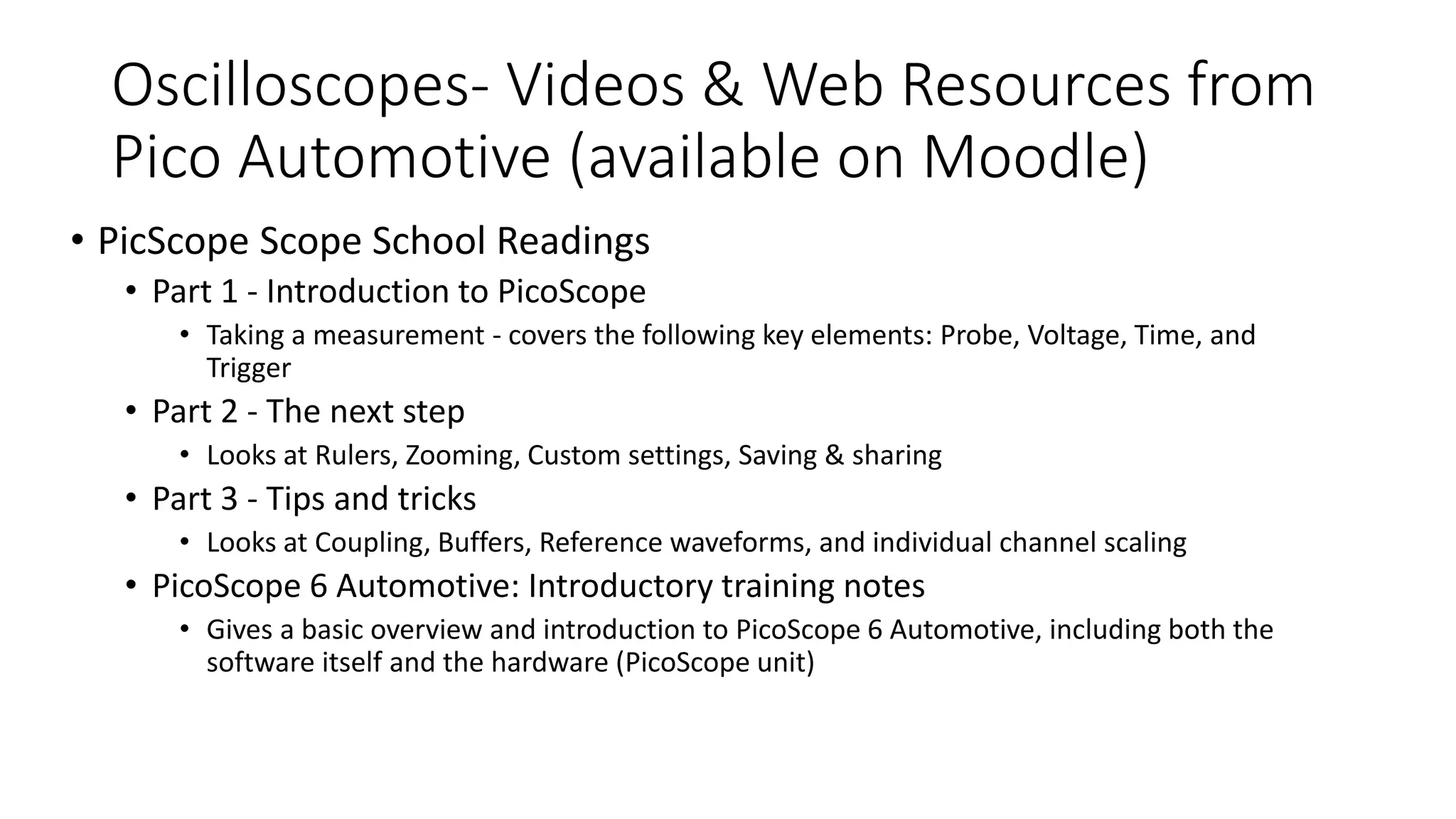 Oscilloscopes- Videos & Web Resources from Pico Automotive (available on Moodle)

• PicScope Scope School Readings
  • Part 1 - Introduction to PicoScope
    • Taking a measurement - covers the following key elements: Probe, Voltage, Time, and Trigger
  • Part 2 - The next step
    • Looks at Rulers, Zooming, Custom settings, Saving & sharing
  • Part 3 - Tips and tricks
    • Looks at Coupling, Buffers, Reference waveforms, and individual channel scaling
  • PicoScope 6 Automotive: Introductory training notes
    • Gives a basic overview and introduction to PicoScope 6 Automotive, including both the software itself and the hardware (PicoScope unit)